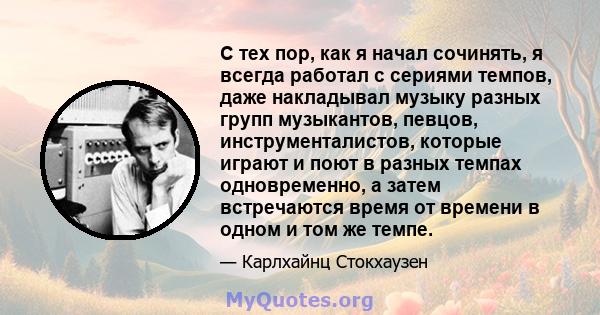 С тех пор, как я начал сочинять, я всегда работал с сериями темпов, даже накладывал музыку разных групп музыкантов, певцов, инструменталистов, которые играют и поют в разных темпах одновременно, а затем встречаются время от времени в одном и том же темпе.

— Карлхайнц Стокхаузен

MyQuotes.org